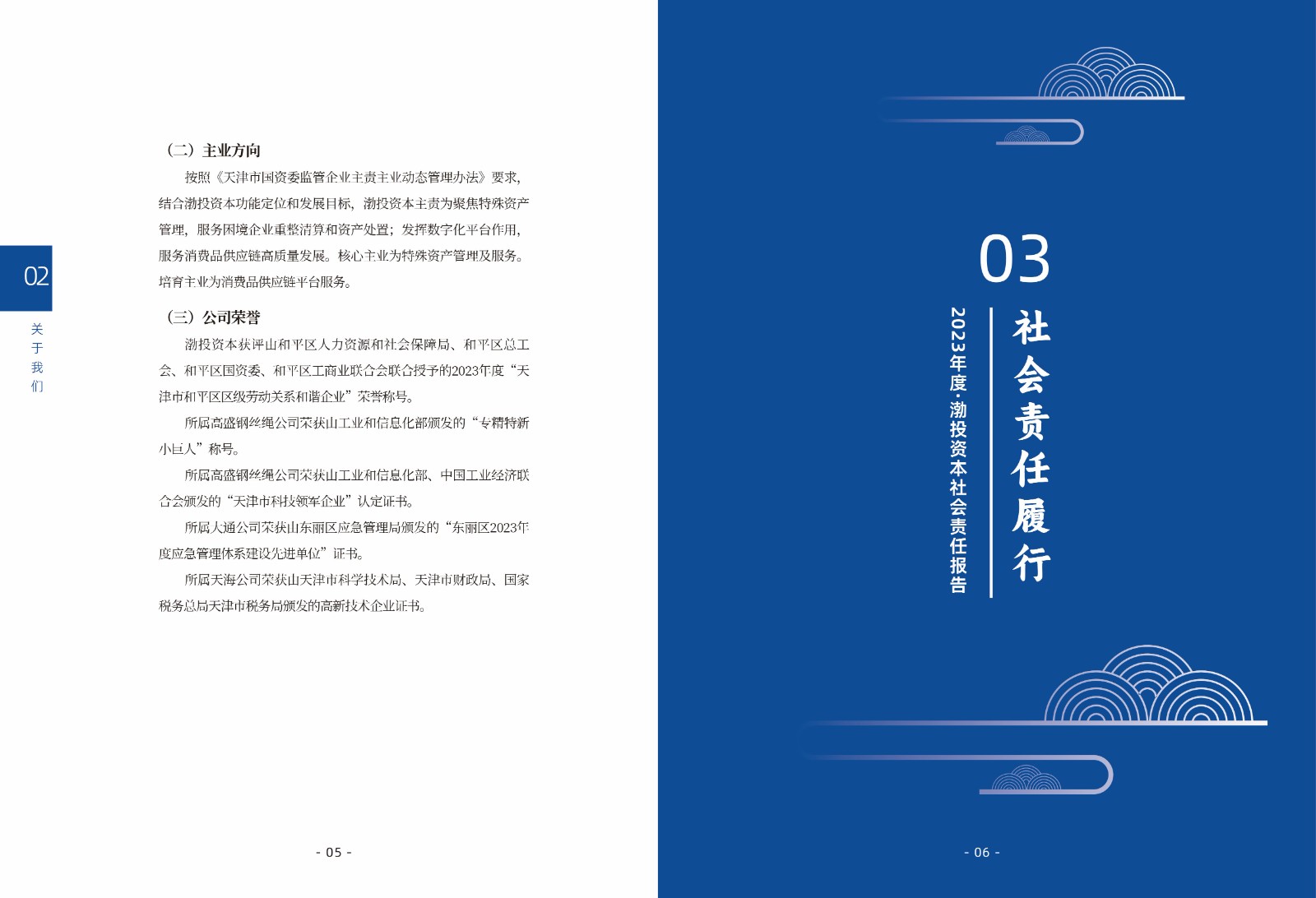 02

关于我们

（二）主业方向

按照《天津市国资委监管企业主责主业动态管理办法》要求，结合渤投资本功能定位和发展目标，渤投资本主责为聚焦特殊资产管理，服务困境企业重整清算和资产处置；发挥数字化平台作用，服务消费品供应链高质量发展。核心主业为特殊资产管理及服务。培育主业为消费品供应链平台服务。

（三）公司荣誉

渤投资本获评由和平区人力资源和社会保障局、和平区总工会、和平区国资委、和平区工商业联合会联合授予的2023年度“天津市和平区区级劳动关系和谐企业”荣誉称号。

所属高盛钢丝绳公司荣获由工业和信息化部颁发的“专精特新小巨人”称号。

所属高盛钢丝绳公司荣获由工业和信息化部、中国工业经济联合会颁发的“天津市科技领军企业”认定证书。

所属大通公司荣获由东丽区应急管理局颁发的“东丽区2023年度应急管理体系建设先进单位”证书。

所属天海公司荣获由天津市科学技术局、天津市财政局、国家税务总局天津市税务局颁发的高新技术企业证书。

- 05 -

03

社会责任履行

2023年度·渤投资本社会责任报告

- 06 -